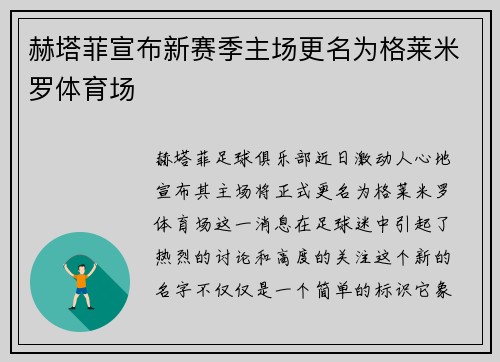 赫塔菲宣布新赛季主场更名为格莱米罗体育场

赫塔菲足球俱乐部近日激动人心地宣布其主场将正式更名为格莱米罗体育场这一消息在足球迷中引起了热烈的讨论和高度的关注这个新的名字不仅仅是一个简单的标识它象